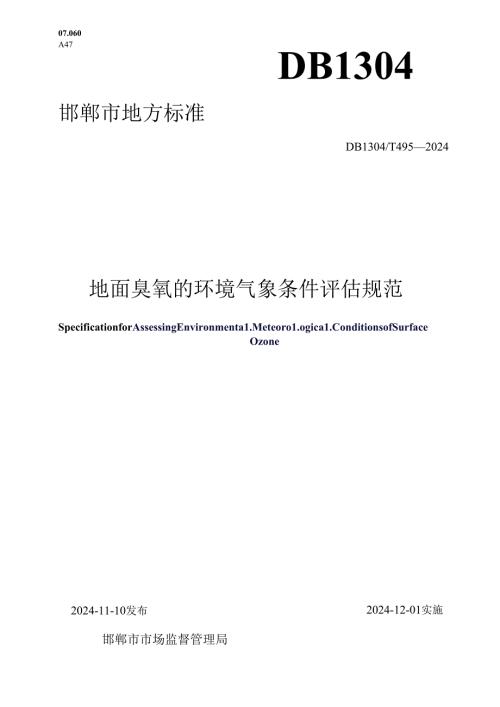 07.060
A47

DB1304

邯郸市地方标准

DB1304/T495—2024

地面臭氧的环境气象条件评估规范

SpecificationforAssessingEnvironmenta1.Meteoro1.ogica1.ConditionsofSurface Ozone

2024-11-10发布

2024-12-01实施

邯郸市市场监督管理局